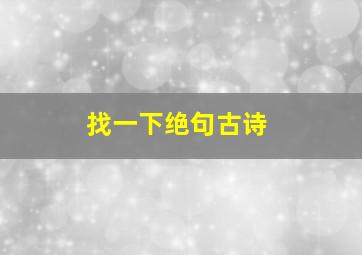 找一下绝句古诗